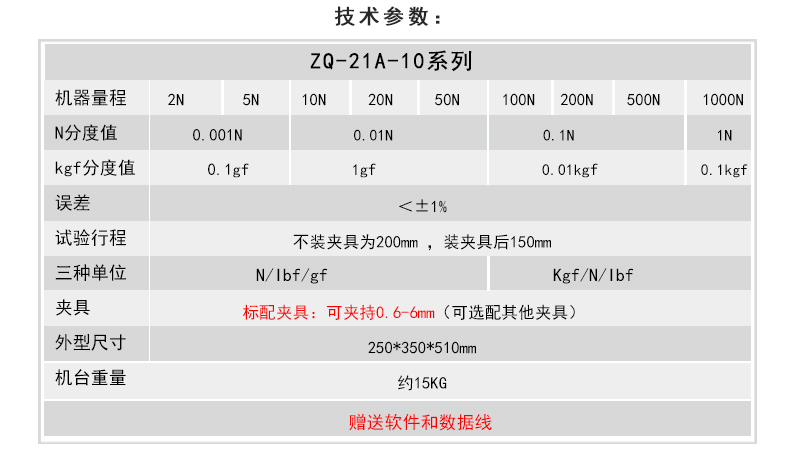 技术参数：

| ZQ-21A-10系列 | | | | | | | | | |
|---|---|---|---|---|---|---|---|---|---|
| 机器量程 | 2N | 5N | 10N | 20N | 50N | 100N | 200N | 500N | 1000N |
| N分度值 | 0.001N | | 0.01N | | | 0.1N | | | 1N |
| kgf分度值 | 0.1gf | | 1gf | | | 0.01kgf | | | 0.1kgf |
| 误差 | ＜±1% | | | | | | | | |
| 试验行程 | 不装夹具为200mm ，装夹具后150mm | | | | | | | | |
| 三种单位 | N/lbf/gf | | | | | Kgf/N/lbf | | | |
| 夹具 | 标配夹具：可夹持0.6-6mm（可选配其他夹具） | | | | | | | | |
| 外型尺寸 | 250*350*510mm | | | | | | | | |
| 机台重量 | 约15KG | | | | | | | | |
| 赠送软件和数据线 | | | | | | | | | |